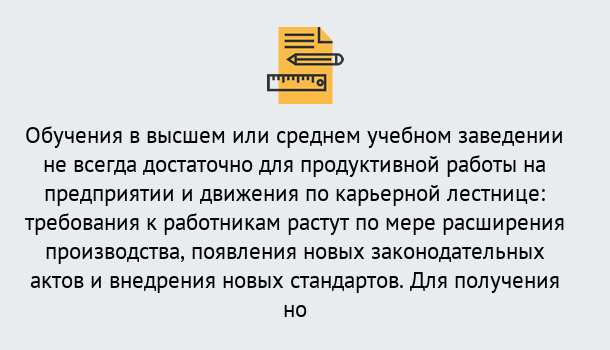 Обучения в высшем или среднем учебном заведении не всегда достаточно для продуктивной работы на предприятии и движения по карьерной лестнице: требования к работникам растут по мере расширения производства, появления новых законодательных актов и внедрения новых стандартов. Для получения но